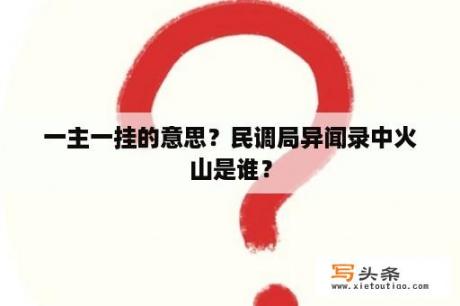 一主一挂的意思？民调局异闻录中火山是谁？

写头条
www.xietoutiao.com